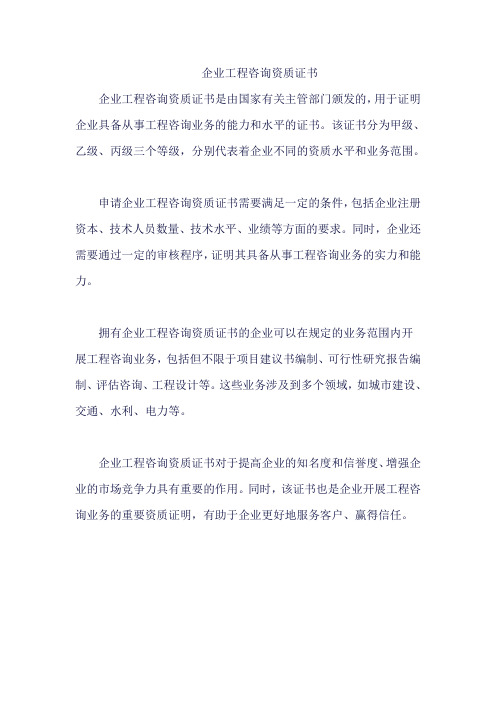 企业工程咨询资质证书

企业工程咨询资质证书是由国家有关主管部门颁发的，用于证明企业具备从事工程咨询业务的能力和水平的证书。该证书分为甲级、乙级、丙级三个等级，分别代表着企业不同的资质水平和业务范围。

申请企业工程咨询资质证书需要满足一定的条件，包括企业注册资本、技术人员数量、技术水平、业绩等方面的要求。同时，企业还需要通过一定的审核程序，证明其具备从事工程咨询业务的实力和能力。

拥有企业工程咨询资质证书的企业可以在规定的业务范围内开展工程咨询业务，包括但不限于项目建议书编制、可行性研究报告编制、评估咨询、工程设计等。这些业务涉及到多个领域，如城市建设、交通、水利、电力等。

企业工程咨询资质证书对于提高企业的知名度和信誉度、增强企业的市场竞争力具有重要的作用。同时，该证书也是企业开展工程咨询业务的重要资质证明，有助于企业更好地服务客户、赢得信任。